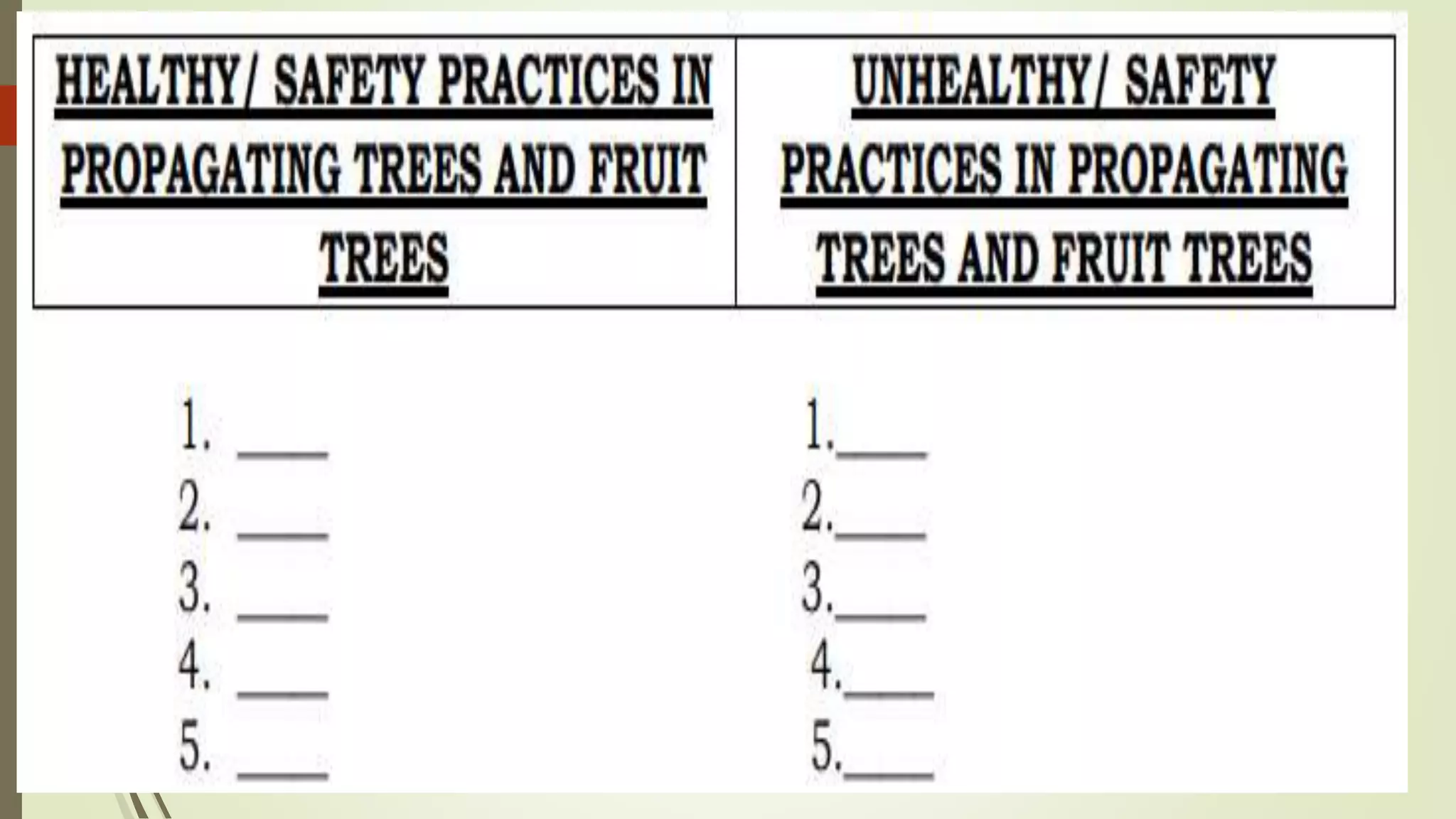 | HEALTHY/ SAFETY PRACTICES IN PROPAGATING TREES AND FRUIT TREES | UNHEALTHY/ SAFETY PRACTICES IN PROPAGATING TREES AND FRUIT TREES |
|---|---|

1. ____
2. ____
3. ____
4. ____
5. ____

1.____
2.____
3.____
4.____
5.____